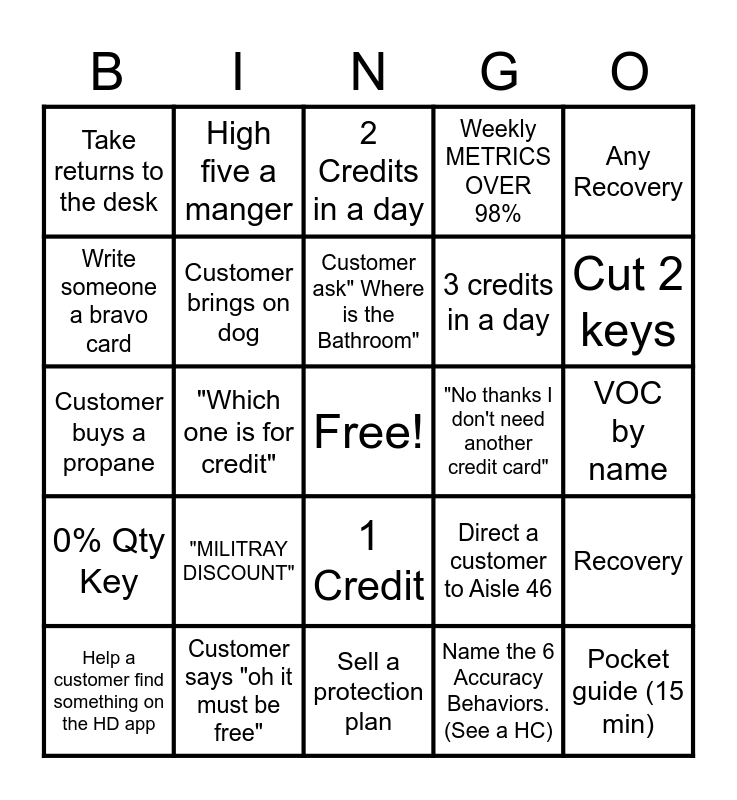 | B | I | N | G | O |
|---|---|---|---|---|
| Take returns to the desk | High five a manger | 2 Credits in a day | Weekly METRICS OVER 98% | Any Recovery |
| Write someone a bravo card | Customer brings on dog | Customer ask" Where is the Bathroom" | 3 credits in a day | Cut 2 keys |
| Customer buys a propane | "Which one is for credit" | Free! | "No thanks I don't need another credit card" | VOC by name |
| 0% Qty Key | "MILITRAY DISCOUNT" | 1 Credit | Direct a customer to Aisle 46 | Recovery |
| Help a customer find something on the HD app | Customer says "oh it must be free" | Sell a protection plan | Name the 6 Accuracy Behaviors. (See a HC) | Pocket guide (15 min) |